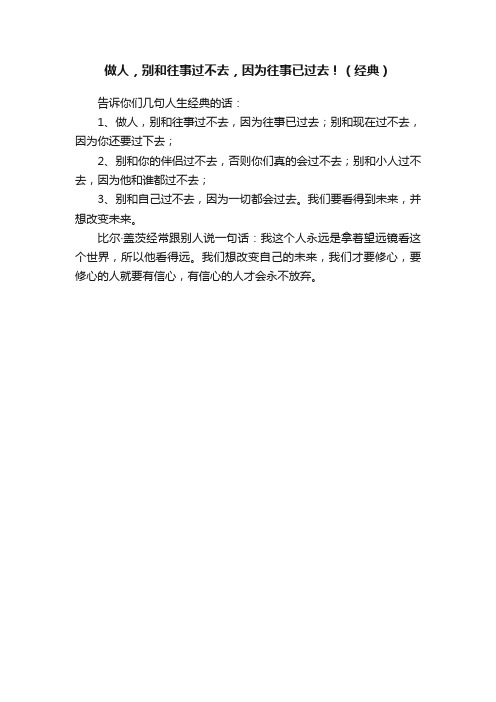 做人，别和往事过不去，因为往事已过去！（经典）

告诉你们几句人生经典的话：

1、做人，别和往事过不去，因为往事已过去；别和现在过不去，因为你还要过下去；

2、别和你的伴侣过不去，否则你们真的会过不去；别和小人过不去，因为他和谁都过不去；

3、别和自己过不去，因为一切都会过去。我们要看得到未来，并想改变未来。

比尔·盖茨经常跟别人说一句话：我这个人永远是拿着望远镜看这个世界，所以他看得远。我们想改变自己的未来，我们才要修心，要修心的人就要有信心，有信心的人才会永不放弃。